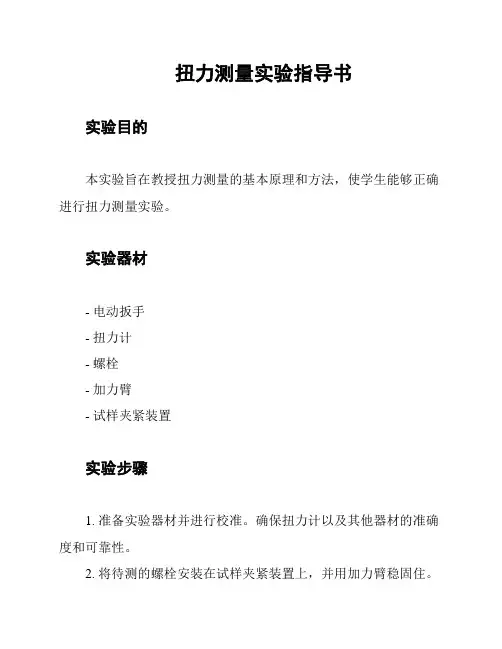 扭力测量实验指导书

实验目的

本实验旨在教授扭力测量的基本原理和方法，使学生能够正确进行扭力测量实验。

实验器材

- 电动扳手
- 扭力计
- 螺栓
- 加力臂
- 试样夹紧装置

实验步骤

1. 准备实验器材并进行校准。确保扭力计以及其他器材的准确度和可靠性。
2. 将待测的螺栓安装在试样夹紧装置上，并用加力臂稳固住。